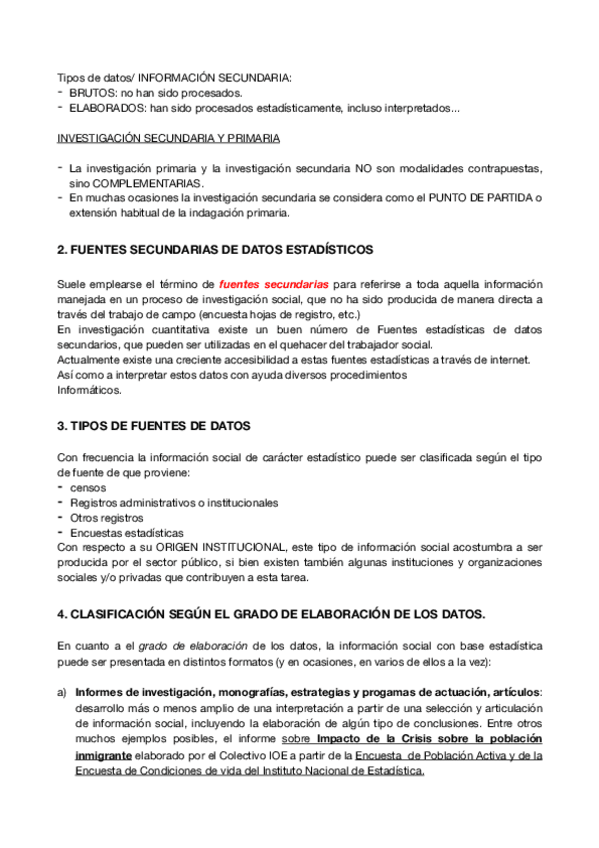 Tipos de datos/ INFORMACIÓN SECUNDARIA:
- BRUTOS: no han sido procesados.
- ELABORADOS: han sido procesados estadísticamente, incluso interpretados...

INVESTIGACIÓN SECUNDARIA Y PRIMARIA

- La investigación primaria y la investigación secundaria NO son modalidades contrapuestas, sino COMPLEMENTARIAS.
- En muchas ocasiones la investigación secundaria se considera como el PUNTO DE PARTIDA o extensión habitual de la indagación primaria.

2. FUENTES SECUNDARIAS DE DATOS ESTADÍSTICOS

Suele emplearse el término de fuentes secundarias para referirse a toda aquella información manejada en un proceso de investigación social, que no ha sido producida de manera directa a través del trabajo de campo (encuesta hojas de registro, etc.)
En investigación cuantitativa existe un buen número de Fuentes estadísticas de datos secundarios, que pueden ser utilizadas en el quehacer del trabajador social.
Actualmente existe una creciente accesibilidad a estas fuentes estadísticas a través de internet.
Así como a interpretar estos datos con ayuda diversos procedimientos
Informáticos.

3. TIPOS DE FUENTES DE DATOS

Con frecuencia la información social de carácter estadístico puede ser clasificada según el tipo de fuente de que proviene:
- censos
- Registros administrativos o institucionales
- Otros registros
- Encuestas estadísticas
Con respecto a su ORIGEN INSTITUCIONAL, este tipo de información social acostumbra a ser producida por el sector público, si bien existen también algunas instituciones y organizaciones sociales y/o privadas que contribuyen a esta tarea.

4. CLASIFICACIÓN SEGÚN EL GRADO DE ELABORACIÓN DE LOS DATOS.

En cuanto a el grado de elaboración de los datos, la información social con base estadística puede ser presentada en distintos formatos (y en ocasiones, en varios de ellos a la vez):

a) Informes de investigación, monografías, estrategias y progamas de actuación, artículos: desarrollo más o menos amplio de una interpretación a partir de una selección y articulación de información social, incluyendo la elaboración de algún tipo de conclusiones. Entre otros muchos ejemplos posibles, el informe sobre Impacto de la Crisis sobre la población inmigrante elaborado por el Colectivo IOE a partir de la Encuesta de Población Activa y de la Encuesta de Condiciones de vida del Instituto Nacional de Estadística.